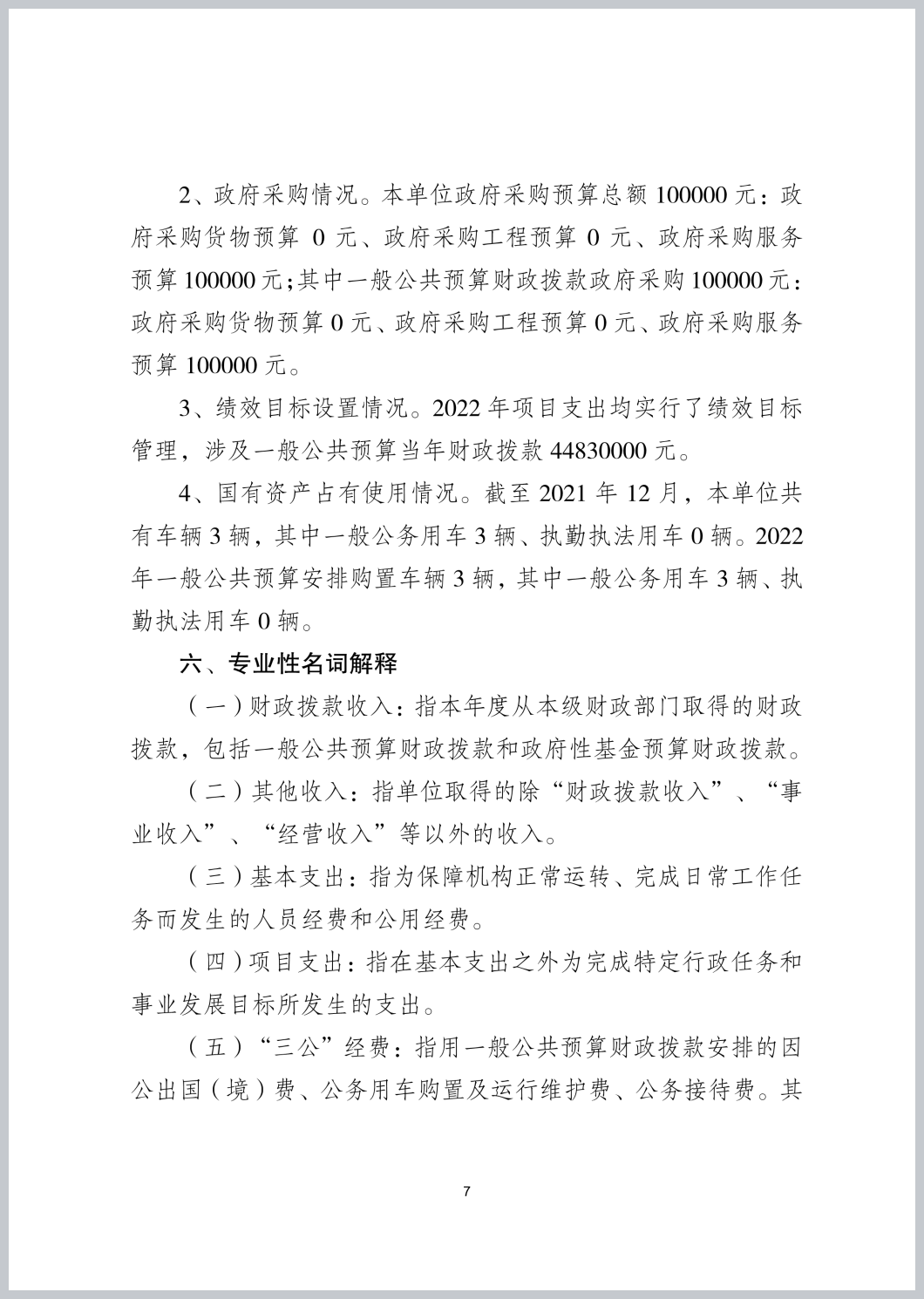 2、政府采购情况。本单位政府采购预算总额 100000 元：政府采购货物预算 0 元、政府采购工程预算 0 元、政府采购服务预算 100000 元;其中一般公共预算财政拨款政府采购 100000 元：政府采购货物预算 0 元、政府采购工程预算 0 元、政府采购服务预算 100000 元。

3、绩效目标设置情况。2022 年项目支出均实行了绩效目标管理，涉及一般公共预算当年财政拨款 44830000 元。

4、国有资产占有使用情况。截至 2021 年 12 月，本单位共有车辆 3 辆，其中一般公务用车 3 辆、执勤执法用车 0 辆。2022 年一般公共预算安排购置车辆 3 辆，其中一般公务用车 3 辆、执勤执法用车 0 辆。

六、专业性名词解释

（一）财政拨款收入：指本年度从本级财政部门取得的财政拨款，包括一般公共预算财政拨款和政府性基金预算财政拨款。

（二）其他收入：指单位取得的除“财政拨款收入”、“事业收入”、“经营收入”等以外的收入。

（三）基本支出：指为保障机构正常运转、完成日常工作任务而发生的人员经费和公用经费。

（四）项目支出：指在基本支出之外为完成特定行政任务和事业发展目标所发生的支出。

（五）“三公”经费：指用一般公共预算财政拨款安排的因公出国（境）费、公务用车购置及运行维护费、公务接待费。其

7